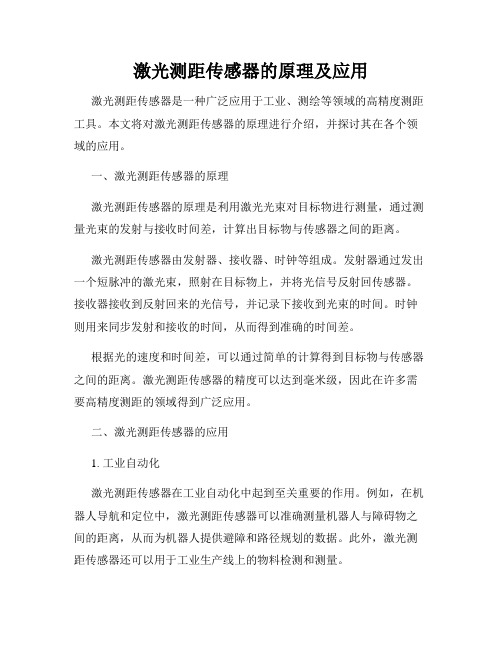 激光测距传感器的原理及应用

激光测距传感器是一种广泛应用于工业、测绘等领域的高精度测距工具。本文将对激光测距传感器的原理进行介绍，并探讨其在各个领域的应用。

一、激光测距传感器的原理

激光测距传感器的原理是利用激光光束对目标物进行测量，通过测量光束的发射与接收时间差，计算出目标物与传感器之间的距离。

激光测距传感器由发射器、接收器、时钟等组成。发射器通过发出一个短脉冲的激光束，照射在目标物上，并将光信号反射回传感器。接收器接收到反射回来的光信号，并记录下接收到光束的时间。时钟则用来同步发射和接收的时间，从而得到准确的时间差。

根据光的速度和时间差，可以通过简单的计算得到目标物与传感器之间的距离。激光测距传感器的精度可以达到毫米级，因此在许多需要高精度测距的领域得到广泛应用。

二、激光测距传感器的应用

1. 工业自动化

激光测距传感器在工业自动化中起到至关重要的作用。例如，在机器人导航和定位中，激光测距传感器可以准确测量机器人与障碍物之间的距离，从而为机器人提供避障和路径规划的数据。此外，激光测距传感器还可以用于工业生产线上的物料检测和测量。